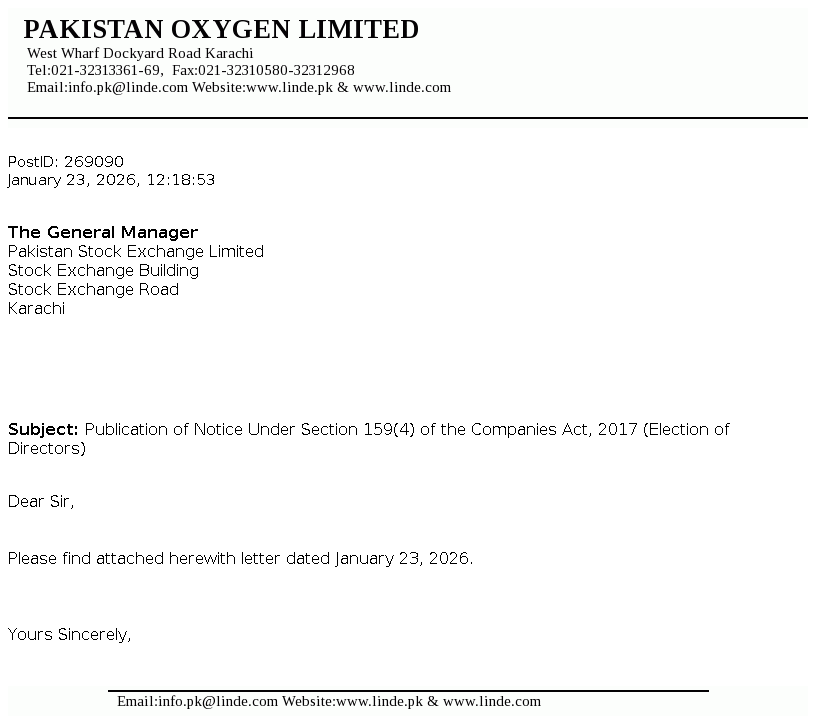 PAKISTAN OXYGEN LIMITED
West Wharf Dockyard Road Karachi
Tel:021-32313361-69, Fax:021-32310580-32312968
Email:info.pk@linde.com Website:www.linde.pk & www.linde.com

PostID: 269090
January 23, 2026, 12:18:53

The General Manager
Pakistan Stock Exchange Limited
Stock Exchange Building
Stock Exchange Road
Karachi

Subject: Publication of Notice Under Section 159(4) of the Companies Act, 2017 (Election of Directors)

Dear Sir,

Please find attached herewith letter dated January 23, 2026.

Yours Sincerely,

Email:info.pk@linde.com Website:www.linde.pk & www.linde.com